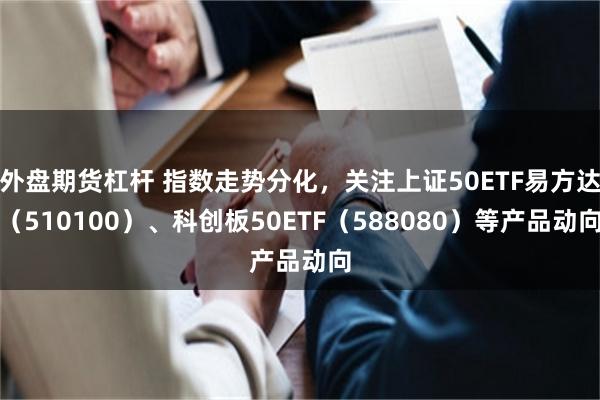 外盘期货杠杆 指数走势分化，关注上证50ETF易方达（510100）、科创板50ETF（588080）等产品动向产品动向